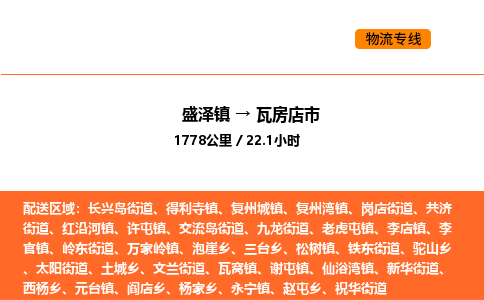 物流专线

盛泽镇 → 瓦房店市
1778公里 / 22.1小时

配送区域：长兴岛街道、得利寺镇、复州城镇、复州湾镇、岗店街道、共济街道、红沿河镇、许屯镇、交流岛街道、九龙街道、老虎屯镇、李店镇、李官镇、岭东街道、万家岭镇、泡崖乡、三台乡、松树镇、铁东街道、驼山乡、太阳街道、土城乡、文兰街道、瓦窝镇、谢屯镇、仙浴湾镇、新华街道、西杨乡、元台镇、阎店乡、杨家乡、永宁镇、赵屯乡、祝华街道